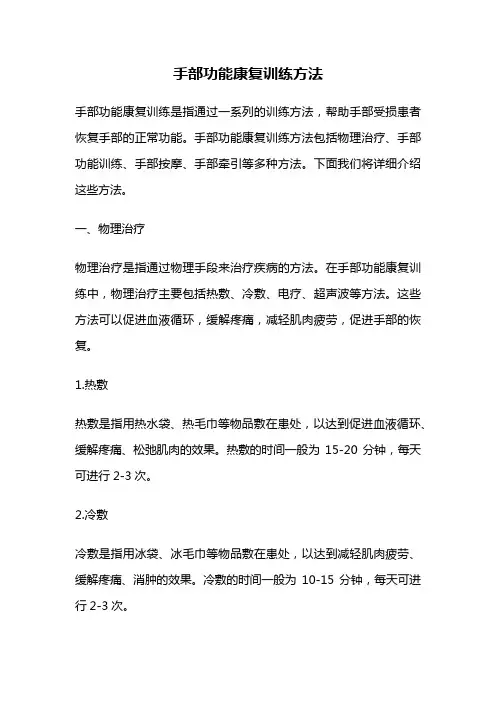 手部功能康复训练方法

手部功能康复训练是指通过一系列的训练方法，帮助手部受损患者恢复手部的正常功能。手部功能康复训练方法包括物理治疗、手部功能训练、手部按摩、手部牵引等多种方法。下面我们将详细介绍这些方法。

一、物理治疗

物理治疗是指通过物理手段来治疗疾病的方法。在手部功能康复训练中，物理治疗主要包括热敷、冷敷、电疗、超声波等方法。这些方法可以促进血液循环，缓解疼痛，减轻肌肉疲劳，促进手部的恢复。

1.热敷

热敷是指用热水袋、热毛巾等物品敷在患处，以达到促进血液循环、缓解疼痛、松弛肌肉的效果。热敷的时间一般为 15-20 分钟，每天可进行 2-3 次。

2.冷敷

冷敷是指用冰袋、冰毛巾等物品敷在患处，以达到减轻肌肉疲劳、缓解疼痛、消肿的效果。冷敷的时间一般为 10-15 分钟，每天可进行 2-3 次。